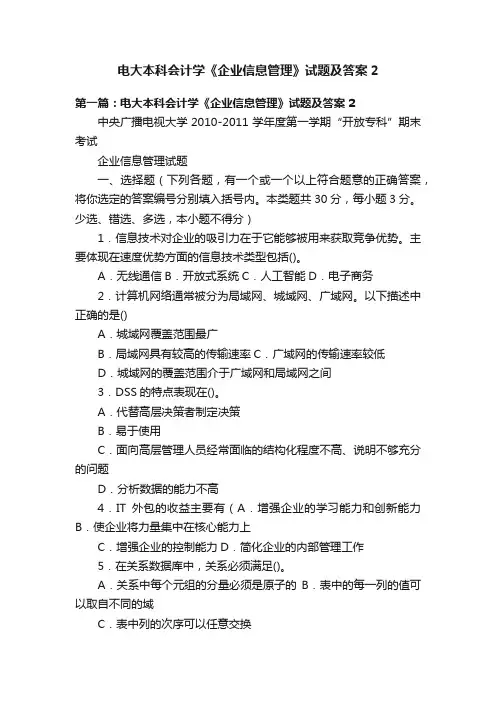 电大本科会计学《企业信息管理》试题及答案 2

第一篇：电大本科会计学《企业信息管理》试题及答案 2

中央广播电视大学 2010-2011 学年度第一学期“开放专科”期末考试

企业信息管理试题

一、选择题（下列各题，有一个或一个以上符合题意的正确答案，将你选定的答案编号分别填入括号内。本类题共 30 分，每小题 3 分。少选、错选、多选，本小题不得分）

1．信息技术对企业的吸引力在于它能够被用来获取竞争优势。主要体现在速度优势方面的信息技术类型包括()。

A．无线通信 B．开放式系统 C．人工智能 D．电子商务

2．计算机网络通常被分为局域网、城域网、广域网。以下描述中正确的是()

A．城域网覆盖范围最广

B．局域网具有较高的传输速率 C．广域网的传输速率较低

D．城域网的覆盖范围介于广域网和局域网之间

3．DSS 的特点表现在()。

A．代替高层决策者制定决策

B．易于使用

C．面向高层管理人员经常面临的结构化程度不高、说明不够充分的问题

D．分析数据的能力不高

4．IT 外包的收益主要有（A．增强企业的学习能力和创新能力 B．使企业将力量集中在核心能力上

C．增强企业的控制能力 D．简化企业的内部管理工作

5．在关系数据库中，关系必须满足()。

A．关系中每个元组的分量必须是原子的 B．表中的每一列的值可以取自不同的域

C．表中列的次序可以任意交换